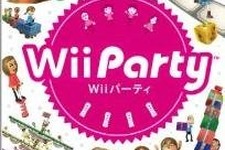 Wii Party™
Wiiパーティ